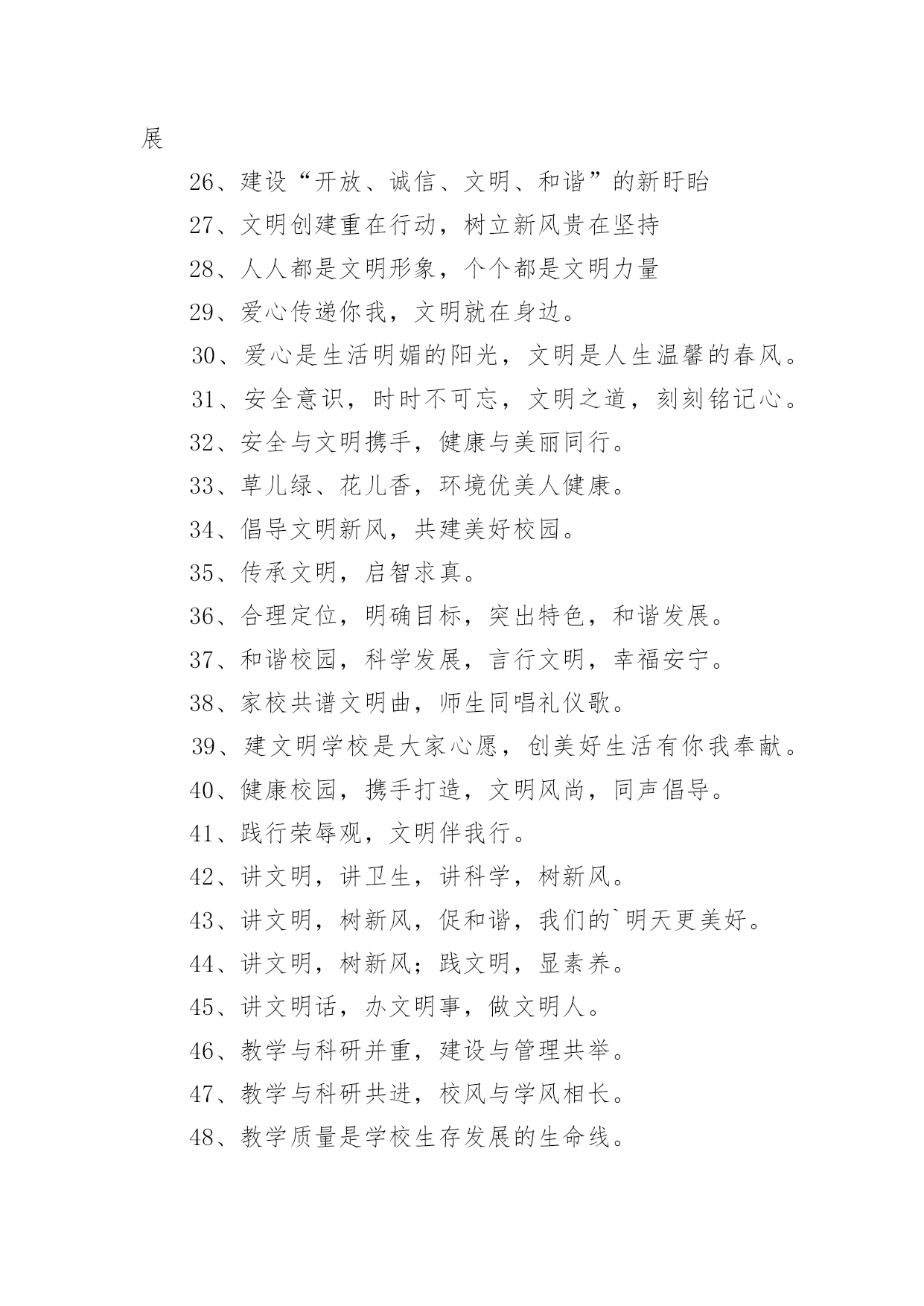 展

26、建设“开放、诚信、文明、和谐”的新盱眙

27、文明创建重在行动，树立新风贵在坚持

28、人人都是文明形象，个个都是文明力量

29、爱心传递你我，文明就在身边。

30、爱心是生活明媚的阳光，文明是人生温馨的春风。

31、安全意识，时时不可忘，文明之道，刻刻铭记心。

32、安全与文明携手，健康与美丽同行。

33、草儿绿、花儿香，环境优美人健康。

34、倡导文明新风，共建美好校园。

35、传承文明，启智求真。

36、合理定位，明确目标，突出特色，和谐发展。

37、和谐校园，科学发展，言行文明，幸福安宁。

38、家校共谱文明曲，师生同唱礼仪歌。

39、建文明学校是大家心愿，创美好生活有你我奉献。

40、健康校园，携手打造，文明风尚，同声倡导。

41、践行荣辱观，文明伴我行。

42、讲文明，讲卫生，讲科学，树新风。

43、讲文明，树新风，促和谐，我们的`明天更美好。

44、讲文明，树新风；践文明，显素养。

45、讲文明话，办文明事，做文明人。

46、教学与科研并重，建设与管理共举。

47、教学与科研共进，校风与学风相长。

48、教学质量是学校生存发展的生命线。